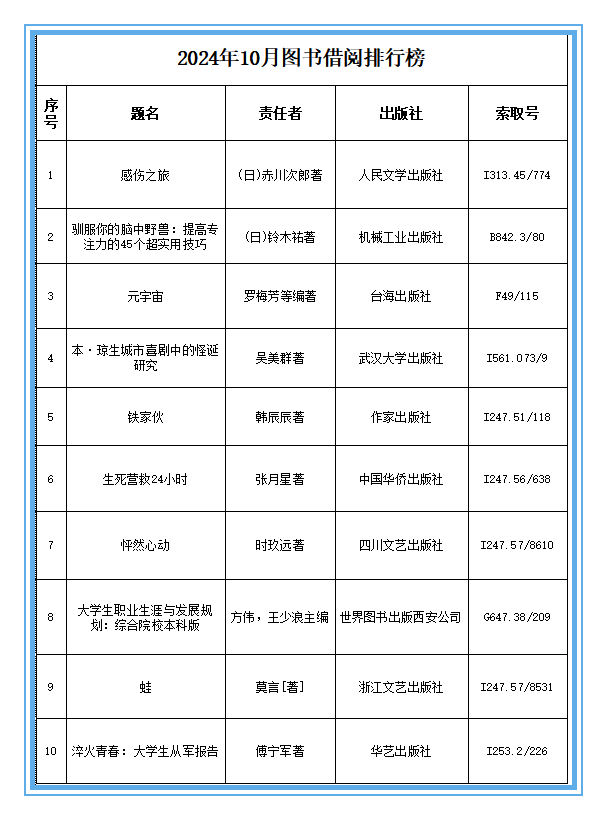 2024年10月图书借阅排行榜

| 序号 | 题名 | 责任者 | 出版社 | 索取号 |
|---|---|---|---|---|
| 1 | 感伤之旅 | (日)赤川次郎著 | 人民文学出版社 | I313.45/774 |
| 2 | 驯服你的脑中野兽：提高专注力的45个超实用技巧 | (日)铃木祐著 | 机械工业出版社 | B842.3/80 |
| 3 | 元宇宙 | 罗梅芳等编著 | 台海出版社 | F49/115 |
| 4 | 本·琼生城市喜剧中的怪诞研究 | 吴美群著 | 武汉大学出版社 | I561.073/9 |
| 5 | 铁家伙 | 韩辰辰著 | 作家出版社 | I247.51/118 |
| 6 | 生死营救24小时 | 张月星著 | 中国华侨出版社 | I247.56/638 |
| 7 | 怦然心动 | 时玖远著 | 四川文艺出版社 | I247.57/8610 |
| 8 | 大学生职业生涯与发展规划：综合院校本科版 | 方伟，王少浪主编 | 世界图书出版西安公司 | G647.38/209 |
| 9 | 蛙 | 莫言[著] | 浙江文艺出版社 | I247.57/8531 |
| 10 | 淬火青春：大学生从军报告 | 傅宁军著 | 华艺出版社 | I253.2/226 |